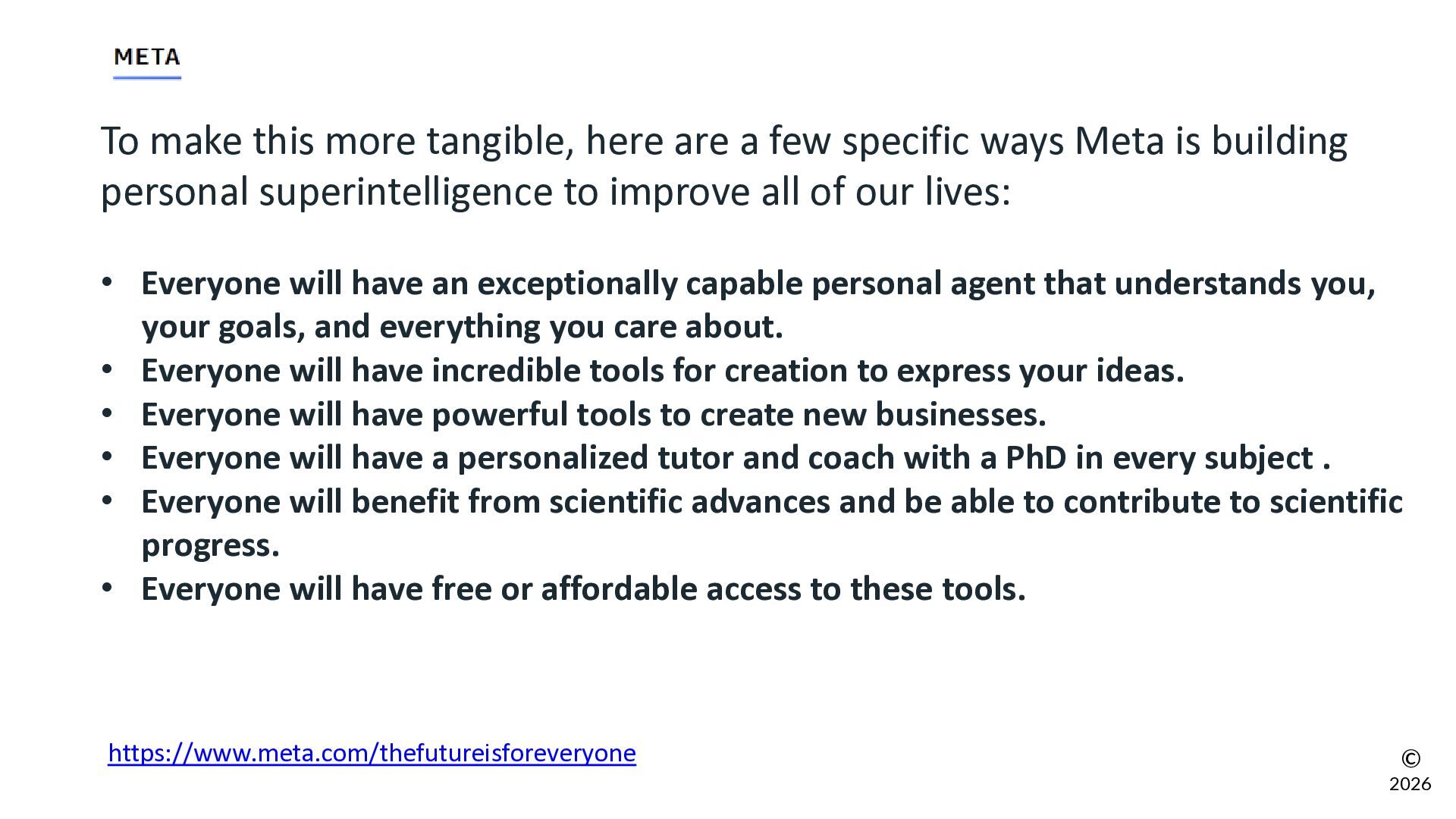 META

To make this more tangible, here are a few specific ways Meta is building personal superintelligence to improve all of our lives:

• Everyone will have an exceptionally capable personal agent that understands you, your goals, and everything you care about.
• Everyone will have incredible tools for creation to express your ideas.
• Everyone will have powerful tools to create new businesses.
• Everyone will have a personalized tutor and coach with a PhD in every subject .
• Everyone will benefit from scientific advances and be able to contribute to scientific progress.
• Everyone will have free or affordable access to these tools.

https://www.meta.com/thefutureisforeveryone

©
2026